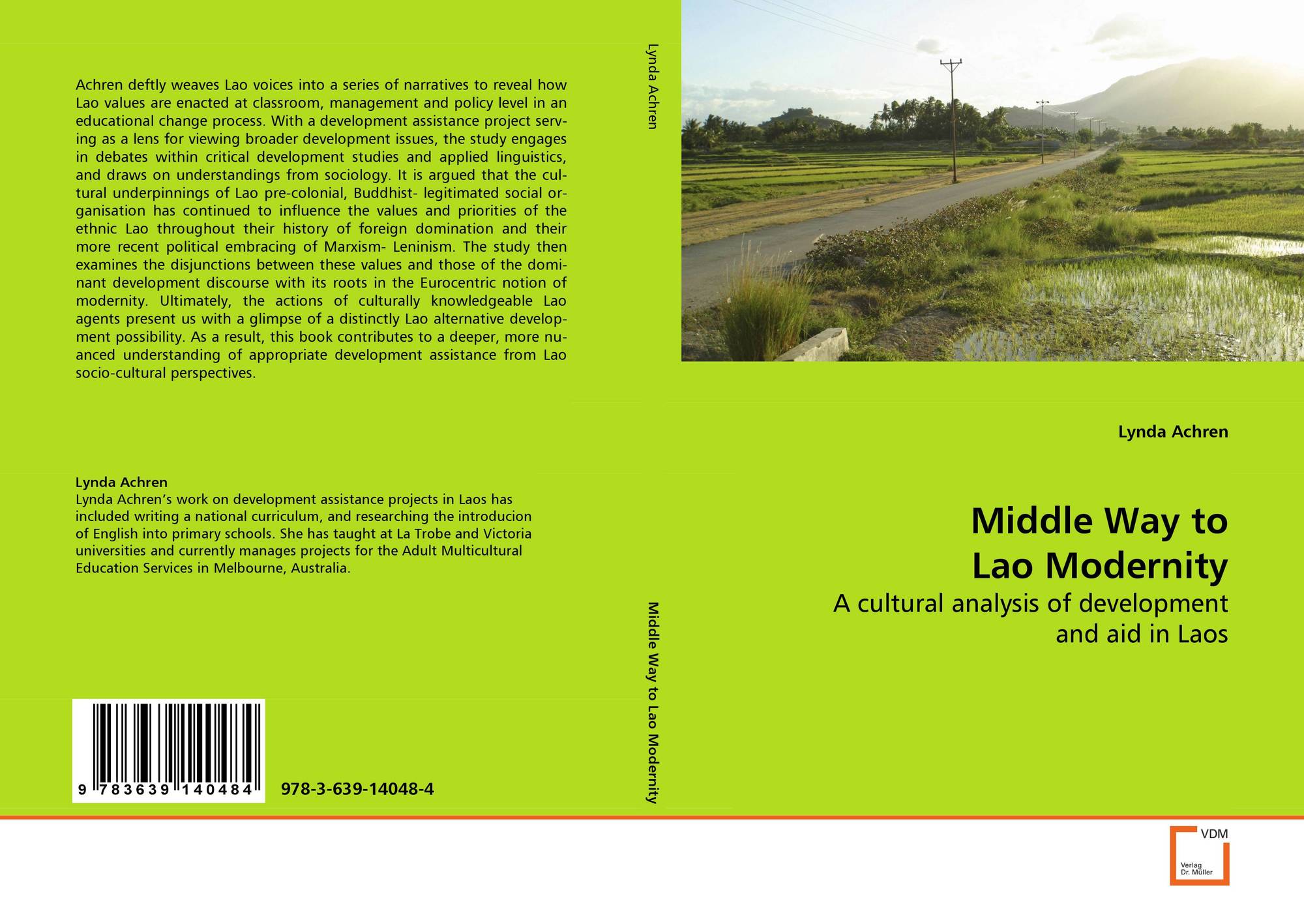 Achren deftly weaves Lao voices into a series of narratives to reveal how Lao values are enacted at classroom, management and policy level in an educational change process. With a development assistance project serving as a lens for viewing broader development issues, the study engages in debates within critical development studies and applied linguistics, and draws on understandings from sociology. It is argued that the cultural underpinnings of Lao pre-colonial, Buddhist- legitimated social organisation has continued to influence the values and priorities of the ethnic Lao throughout their history of foreign domination and their more recent political embracing of Marxism- Leninism. The study then examines the disjunctions between these values and those of the dominant development discourse with its roots in the Eurocentric notion of modernity. Ultimately, the actions of culturally knowledgeable Lao agents present us with a glimpse of a distinctly Lao alternative development possibility. As a result, this book contributes to a deeper, more nuanced understanding of appropriate development assistance from Lao socio-cultural perspectives.

Lynda Achren
Lynda Achren's work on development assistance projects in Laos has included writing a national curriculum, and researching the introducion of English into primary schools. She has taught at La Trobe and Victoria universities and currently manages projects for the Adult Multicultural Education Services in Melbourne, Australia.

9 783639 140484

978-3-639-14048-4

Lynda Achren

Middle Way to Lao Modernity

Lynda Achren

Middle Way to
Lao Modernity

A cultural analysis of development
and aid in Laos

VDM
Verlag
Dr. Müller